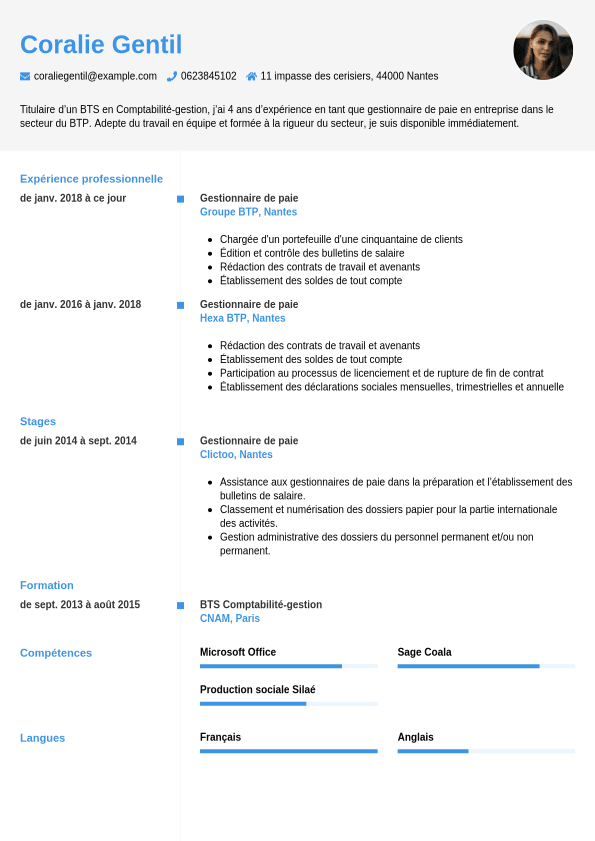 Coralie Gentil

coraliegentil@example.com 0623845102 11 impasse des cerisiers, 44000 Nantes

Titulaire d'un BTS en Comptabilité-gestion, j'ai 4 ans d'expérience en tant que gestionnaire de paie en entreprise dans le secteur du BTP. Adepte du travail en équipe et formée à la rigueur du secteur, je suis disponible immédiatement.

Expérience professionnelle

de janv. 2018 à ce jour

Gestionnaire de paie
Groupe BTP, Nantes

- Chargée d'un portefeuille d'une cinquantaine de clients
- Édition et contrôle des bulletins de salaire
- Rédaction des contrats de travail et avenants
- Établissement des soldes de tout compte

de janv. 2016 à janv. 2018

Gestionnaire de paie
Hexa BTP, Nantes

- Rédaction des contrats de travail et avenants
- Établissement des soldes de tout compte
- Participation au processus de licenciement et de rupture de fin de contrat
- Établissement des déclarations sociales mensuelles, trimestrielles et annuelle

Stages

de juin 2014 à sept. 2014

Gestionnaire de paie
Clictoo, Nantes

- Assistance aux gestionnaires de paie dans la préparation et l'établissement des bulletins de salaire.
- Classement et numérisation des dossiers papier pour la partie internationale des activités.
- Gestion administrative des dossiers du personnel permanent et/ou non permanent.

Formation

de sept. 2013 à août 2015

BTS Comptabilité-gestion
CNAM, Paris

Compétences

Microsoft Office
Sage Coala
Production sociale Silaé

Langues

Français
Anglais